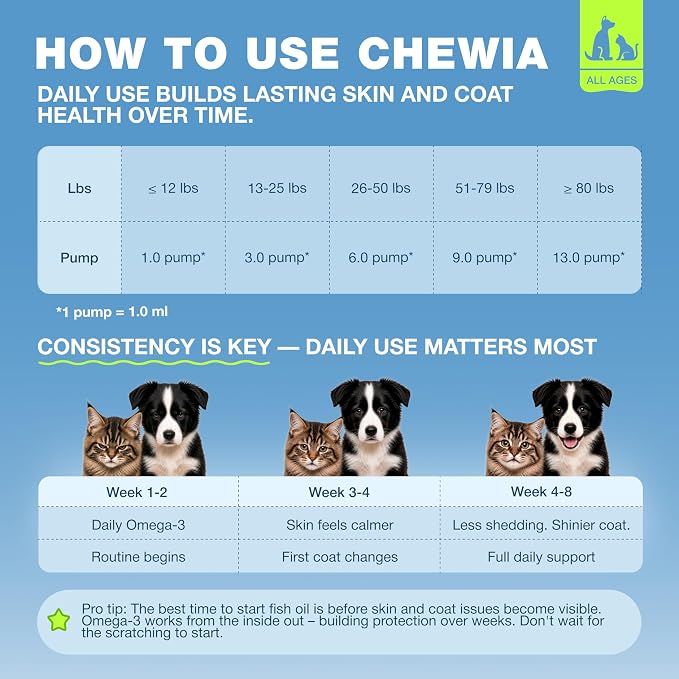 HOW TO USE CHEWIA

ALL AGES

DAILY USE BUILDS LASTING SKIN AND COAT HEALTH OVER TIME.

| Lbs | ≤ 12 lbs | 13-25 lbs | 26-50 lbs | 51-79 lbs | ≥ 80 lbs |
|---|---|---|---|---|---|
| Pump | 1.0 pump* | 3.0 pump* | 6.0 pump* | 9.0 pump* | 13.0 pump* |

*1 pump = 1.0 ml

CONSISTENCY IS KEY — DAILY USE MATTERS MOST

| Week 1-2 | Week 3-4 | Week 4-8 |
|---|---|---|
| Daily Omega-3 | Skin feels calmer | Less shedding. Shinier coat. |
| Routine begins | First coat changes | Full daily support |

Pro tip: The best time to start fish oil is before skin and coat issues become visible. Omega-3 works from the inside out – building protection over weeks. Don't wait for the scratching to start.